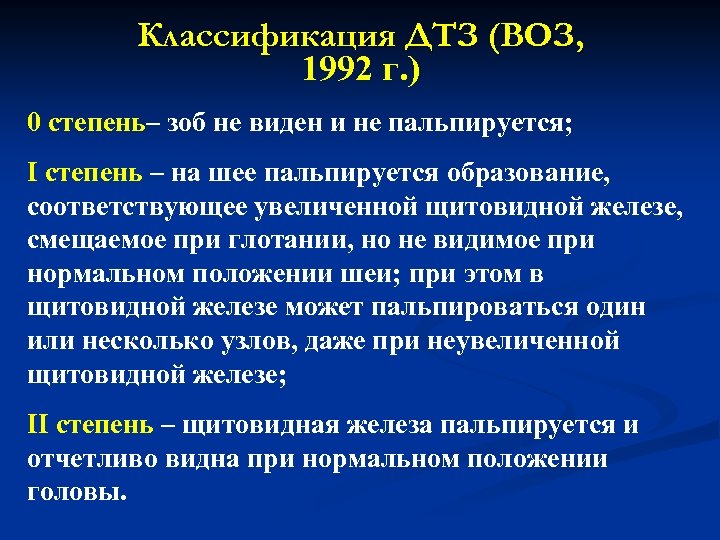 Классификация ДТЗ (ВОЗ, 1992 г.)

0 степень– зоб не виден и не пальпируется;

I степень – на шее пальпируется образование, соответствующее увеличенной щитовидной железе, смещаемое при глотании, но не видимое при нормальном положении шеи; при этом в щитовидной железе может пальпироваться один или несколько узлов, даже при неувеличенной щитовидной железе;

II степень – щитовидная железа пальпируется и отчетливо видна при нормальном положении головы.